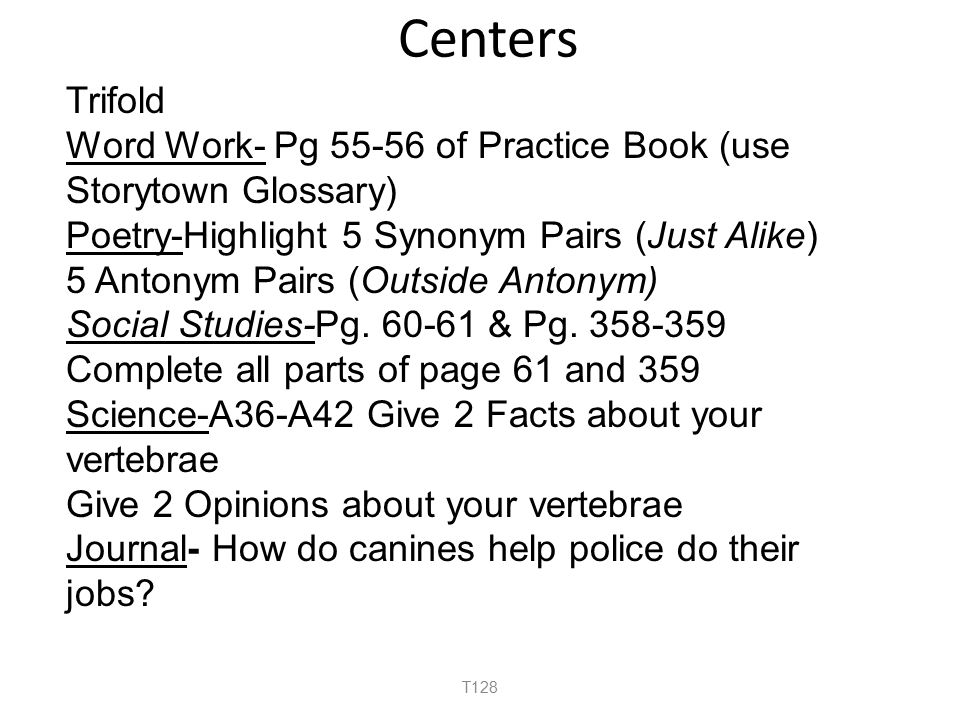 Centers

Trifold
Word Work- Pg 55-56 of Practice Book (use Storytown Glossary)
Poetry-Highlight 5 Synonym Pairs (Just Alike) 5 Antonym Pairs (Outside Antonym)
Social Studies-Pg. 60-61 & Pg. 358-359 Complete all parts of page 61 and 359
Science-A36-A42 Give 2 Facts about your vertebrae
Give 2 Opinions about your vertebrae
Journal- How do canines help police do their jobs?

T128